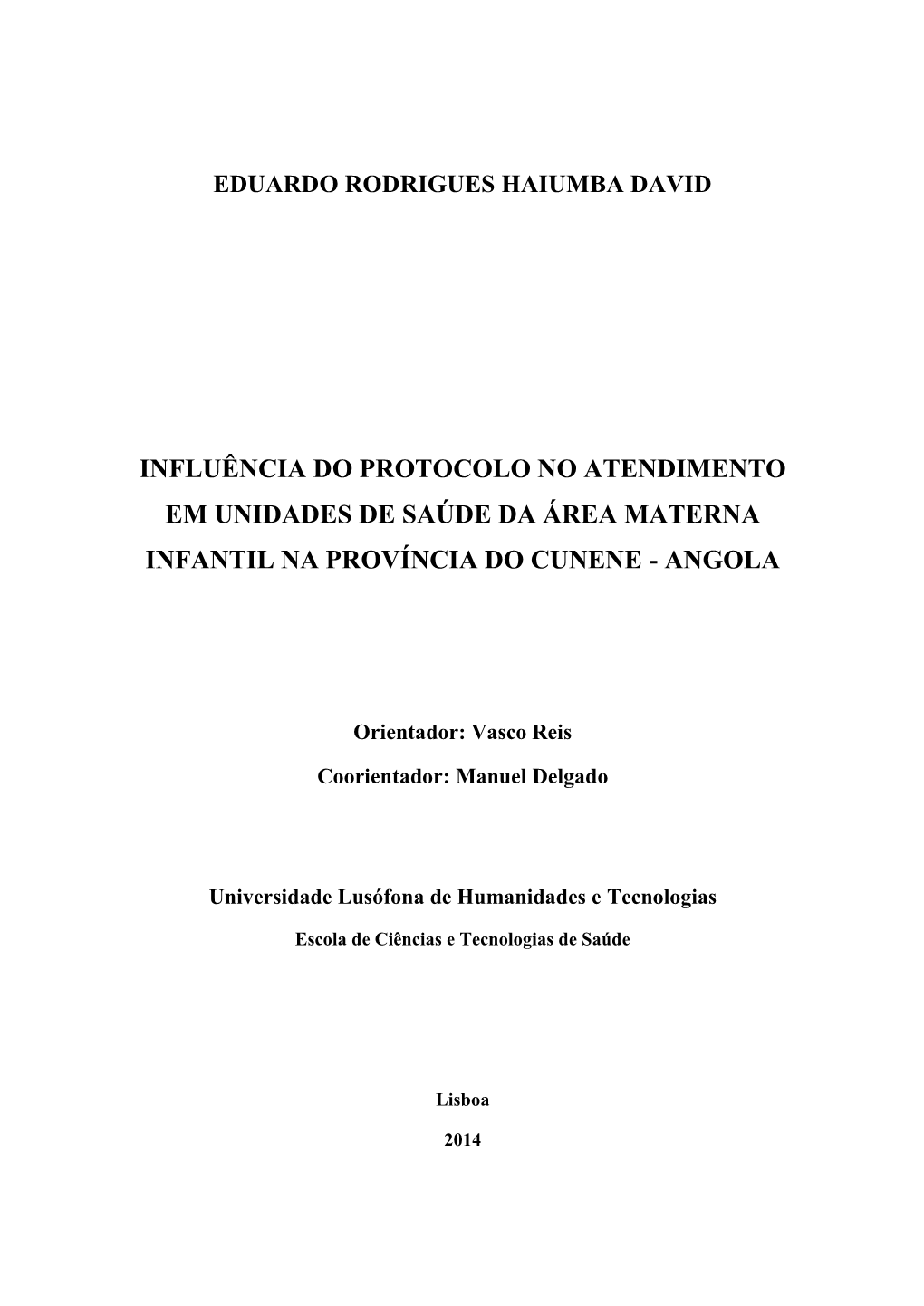 EDUARDO RODRIGUES HAIUMBA DAVID

INFLUÊNCIA DO PROTOCOLO NO ATENDIMENTO EM UNIDADES DE SAÚDE DA ÁREA MATERNA INFANTIL NA PROVÍNCIA DO CUNENE - ANGOLA

Orientador: Vasco Reis

Coorientador: Manuel Delgado

Universidade Lusófona de Humanidades e Tecnologias

Escola de Ciências e Tecnologias de Saúde

Lisboa

2014